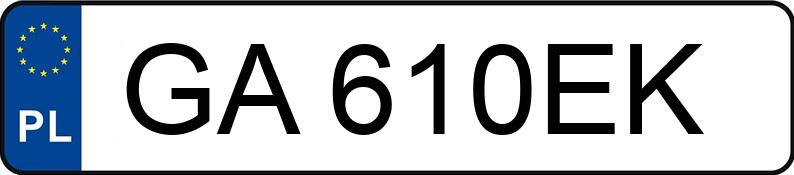 PL
GA 610EK